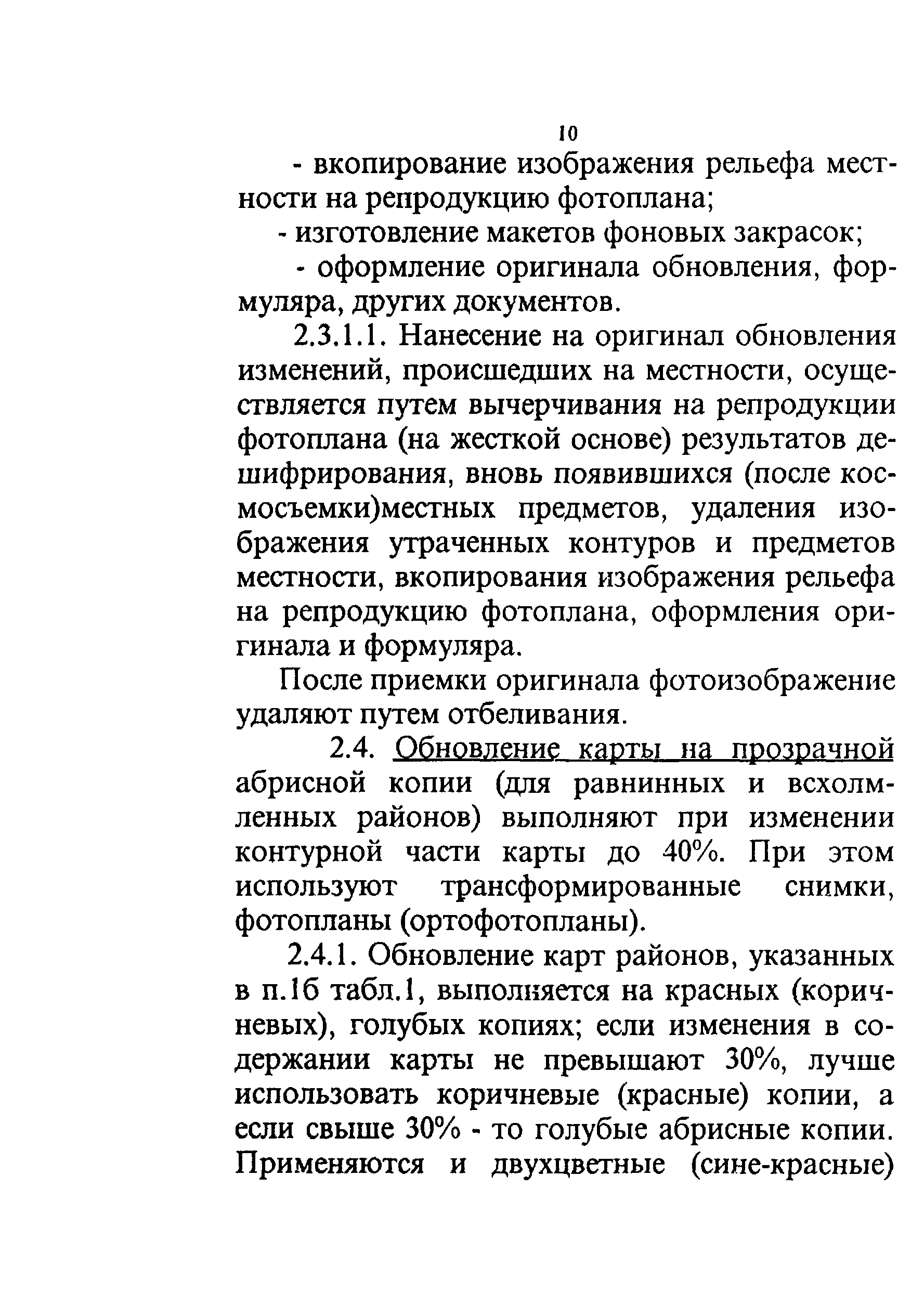 10

- вкопирование изображения рельефа местности на репродукцию фотоплана;

- изготовление макетов фоновых закрасок;

- оформление оригинала обновления, формуляра, других документов.

2.3.1.1. Нанесение на оригинал обновления изменений, происшедших на местности, осуществляется путем вычерчивания на репродукции фотоплана (на жесткой основе) результатов дешифрирования, вновь появившихся (после космосъемки)местных предметов, удаления изображения утраченных контуров и предметов местности, вкопирования изображения рельефа на репродукцию фотоплана, оформления оригинала и формуляра.

После приемки оригинала фотоизображение удаляют путем отбеливания.

2.4. Обновление карты на прозрачной абрисной копии (для равнинных и всхолмленных районов) выполняют при изменении контурной части карты до 40%. При этом используют трансформированные снимки, фотопланы (ортофотопланы).

2.4.1. Обновление карт районов, указанных в п.1б табл.1, выполняется на красных (коричневых), голубых копиях; если изменения в содержании карты не превышают 30%, лучше использовать коричневые (красные) копии, а если свыше 30% - то голубые абрисные копии. Применяются и двухцветные (сине-красные)